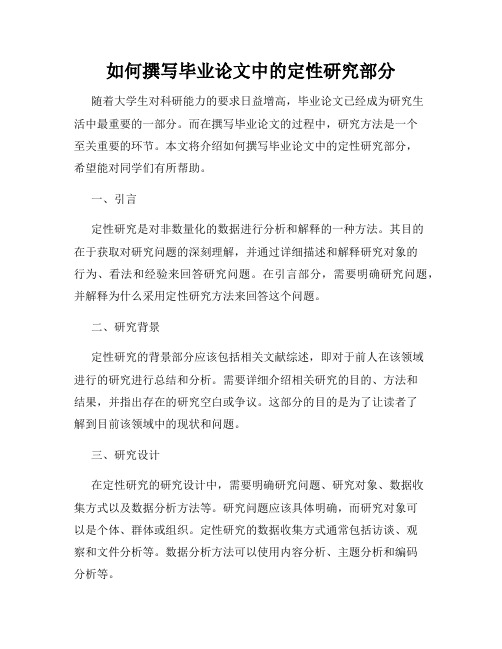 如何撰写毕业论文中的定性研究部分

随着大学生对科研能力的要求日益增高，毕业论文已经成为研究生活中最重要的一部分。而在撰写毕业论文的过程中，研究方法是一个至关重要的环节。本文将介绍如何撰写毕业论文中的定性研究部分，希望能对同学们有所帮助。

一、引言

定性研究是对非数量化的数据进行分析和解释的一种方法。其目的在于获取对研究问题的深刻理解，并通过详细描述和解释研究对象的行为、看法和经验来回答研究问题。在引言部分，需要明确研究问题，并解释为什么采用定性研究方法来回答这个问题。

二、研究背景

定性研究的背景部分应该包括相关文献综述，即对于前人在该领域进行的研究进行总结和分析。需要详细介绍相关研究的目的、方法和结果，并指出存在的研究空白或争议。这部分的目的是为了让读者了解到目前该领域中的现状和问题。

三、研究设计

在定性研究的研究设计中，需要明确研究问题、研究对象、数据收集方式以及数据分析方法等。研究问题应该具体明确，而研究对象可以是个体、群体或组织。定性研究的数据收集方式通常包括访谈、观察和文件分析等。数据分析方法可以使用内容分析、主题分析和编码分析等。